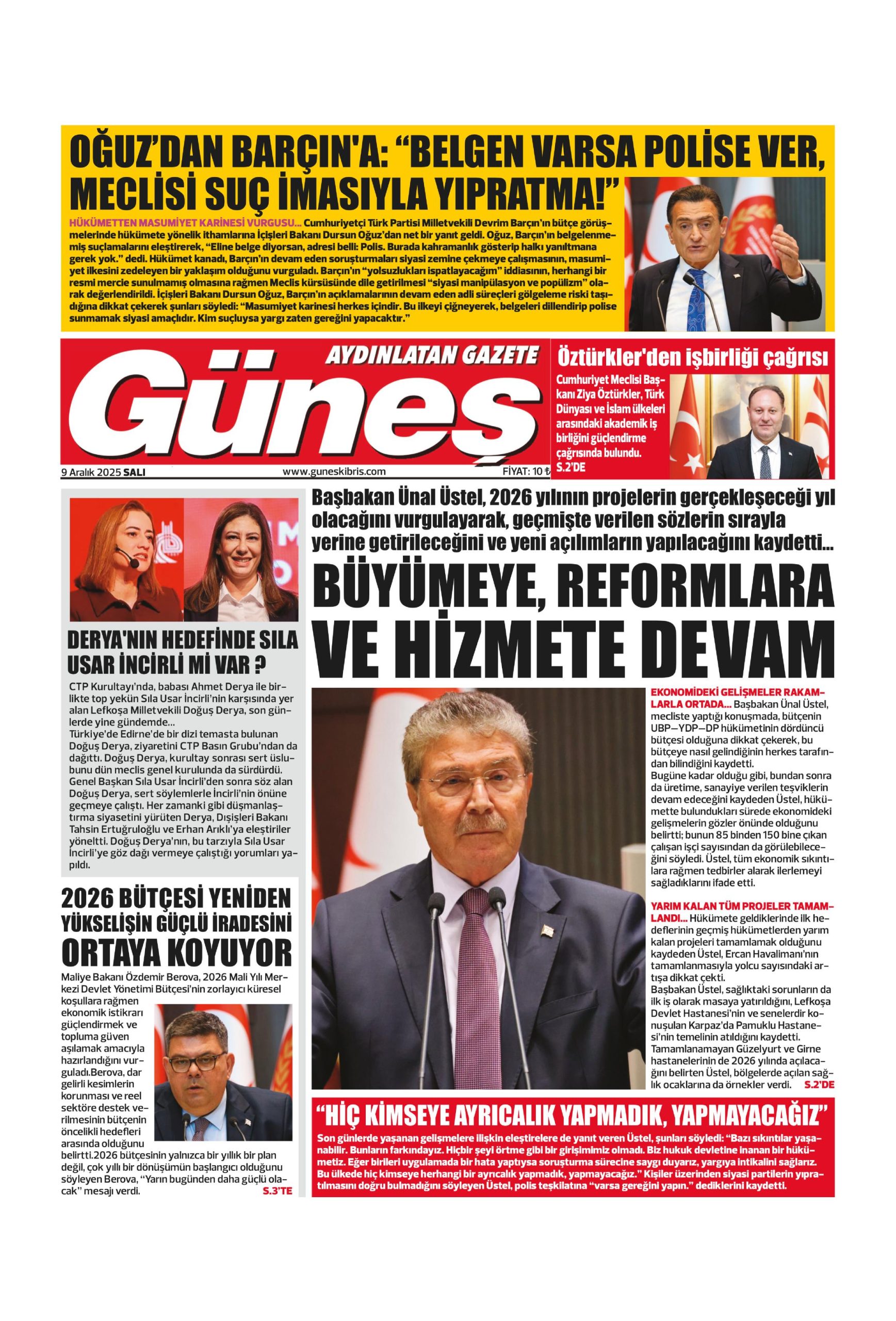 OĞUZ'DAN BARÇIN'A: "BELGEN VARSA POLİSE VER, MECLİSİ SUÇ İMASIYLA YIPRATMA!"

HÜKÜMETTEN MASUMİYET KARİNESİ VURGUSU... Cumhuriyetçi Türk Partisi Milletvekili Devrim Barçın'ın bütçe görüşmelerinde hükümete yönelik ithamlarına İçişleri Bakanı Dursun Oğuz'dan net bir yanıt geldi. Oğuz, Barçın'ın belgelenmemiş suçlamalarını eleştirerek, "Eline belge diyorsan, adresi belli: Polis. Burada kahramanlık gösterip halkı yanıltmana gerek yok." dedi. Hükümet kanadı, Barçın'ın devam eden soruşturmaları siyasi zemine çekmeye çalışmasının, masumiyet ilkesini zedeleyen bir yaklaşım olduğunu vurguladı. Barçın'ın "yolsuzlukları ispatlayacağım" iddiasının, herhangi bir resmi mercie sunulmamış olmasına rağmen Meclis kürsüsünde dile getirilmesi "siyasi manipülasyon ve popülizm" olarak değerlendirildi. İçişleri Bakanı Dursun Oğuz, Barçın'ın açıklamalarının devam eden adli süreçleri gölgeleme riski taşıdığına dikkat çekerek şunları söyledi: "Masumiyet karinesi herkes içindir. Bu ilkeyi çiğneyerek, belgeleri dillendirip polise sunmamak siyasi amaçlıdır. Kim suçluysa yargı zaten gereğini yapacaktır."

AYDINLATAN GAZETE
Güneş
9 Aralık 2025 SALI www.guneskibris.com FİYAT: 10 ₺

Öztürkler'den işbirliği çağrısı
Cumhuriyet Meclisi Başkanı Ziya Öztürkler, Türk Dünyası ve İslam ülkeleri arasındaki akademik iş birliğini güçlendirme çağrısında bulundu. S.2'DE

DERYA'NIN HEDEFİNDE SILA USAR İNCİRLİ Mİ VAR ?
CTP Kurultayı'nda, babası Ahmet Derya ile birlikte top yekün Sıla Usar İncirli'nin karşısında yer alan Lefkoşa Milletvekili Doğuş Derya, son günlerde yine gündemde...
Türkiye'de Edirne'de bir dizi temasta bulunan Doğuş Derya, ziyaretini CTP Basın Grubu'ndan da dağıttı. Doğuş Derya, kurultay sonrası sert üslubunu dün meclis genel kurulunda da sürdürdü. Genel Başkan Sıla Usar İncirli'den sonra söz alan Doğuş Derya, sert söylemlerle İncirli'nin önüne geçmeye çalıştı. Her zamanki gibi düşmanlaştırma siyasetini yürüten Derya, Dışişleri Bakanı Tahsin Ertuğruloğlu ve Erhan Arıklı'ya eleştiriler yöneltti. Doğuş Derya'nın, bu tarzıyla Sıla Usar İncirli'ye göz dağı vermeye çalıştığı yorumları yapıldı.

2026 BÜTÇESİ YENİDEN YÜKSELİŞİN GÜÇLÜ İRADESİNİ ORTAYA KOYUYOR
Maliye Bakanı Özdemir Berova, 2026 Mali Yılı Merkezi Devlet Yönetimi Bütçesi'nin zorlayıcı küresel koşullara rağmen ekonomik istikrarı güçlendirmek ve topluma güven aşılamak amacıyla hazırlandığını vurguladı.Berova, dar gelirli kesimlerin korunması ve reel sektöre destek verilmesinin bütçenin öncelikli hedefleri arasında olduğunu belirtti.2026 bütçesinin yalnızca bir yıllık bir plan değil, çok yıllı bir dönüşümün başlangıcı olduğunu söyleyen Berova, "Yarın bugünden daha güçlü olacak" mesajı verdi. S.3'TE

Başbakan Ünal Üstel, 2026 yılının projelerin gerçekleşeceği yıl olacağını vurgulayarak, geçmişte verilen sözlerin sırayla yerine getirileceğini ve yeni açılımların yapılacağını kaydetti...
BÜYÜMEYE, REFORMLARA VE HİZMETE DEVAM

EKONOMİDEKİ GELİŞMELER RAKAMLARLA ORTADA... Başbakan Ünal Üstel, mecliste yaptığı konuşmada, bütçenin UBP–YDP–DP hükümetinin dördüncü bütçesi olduğuna dikkat çekerek, bu bütçeye nasıl gelindiğinin herkes tarafından bilindiğini kaydetti.
Bugüne kadar olduğu gibi, bundan sonra da üretime, sanayiye verilen teşviklerin devam edeceğini kaydeden Üstel, hükümette bulundukları sürede ekonomideki gelişmelerin gözler önünde olduğunu belirtti; bunun 85 binden 150 bine çıkan çalışan işçi sayısından da görülebileceğini söyledi. Üstel, tüm ekonomik sıkıntılara rağmen tedbirler alarak ilerlemeyi sağladıklarını ifade etti.

YARIM KALAN TÜM PROJELER TAMAMLANDI... Hükümete geldiklerinde ilk hedeflerinin geçmiş hükümetlerden yarım kalan projeleri tamamlamak olduğunu kaydeden Üstel, Ercan Havalimanı'nın tamamlanmasıyla yolcu sayısındaki artışa dikkat çekti.
Başbakan Üstel, sağlıktaki sorunların da ilk iş olarak masaya yatırıldığını, Lefkoşa Devlet Hastanesi'nin ve senelerdir konuşulan Karpaz'da Pamuklu Hastanesi'nin temelinin atıldığını kaydetti. Tamamlanamayan Güzelyurt ve Girne hastanelerinin de 2026 yılında açılacağını belirten Üstel, bölgelerde açılan sağlık ocaklarına da örnekler verdi. S.2'DE

"HİÇ KİMSEYE AYRICALIK YAPMADIK, YAPMAYACAĞIZ"
Son günlerde yaşanan gelişmelere ilişkin eleştirelere de yanıt veren Üstel, şunları söyledi: "Bazı sıkıntılar yaşanabilir. Bunların farkındayız. Hiçbir şeyi örtme gibi bir girişimimiz olmadı. Biz hukuk devletine inanan bir hükümetiz. Eğer birileri uygulamada bir hata yaptıysa soruşturma sürecine saygı duyarız, yargıya intikalini sağlarız. Bu ülkede hiç kimseye herhangi bir ayrıcalık yapmadık, yapmayacağız." Kişiler üzerinden siyasi partilerin yıpratılmasını doğru bulmadığını söyleyen Üstel, polis teşkilatına "varsa gereğini yapın." dediklerini kaydetti.